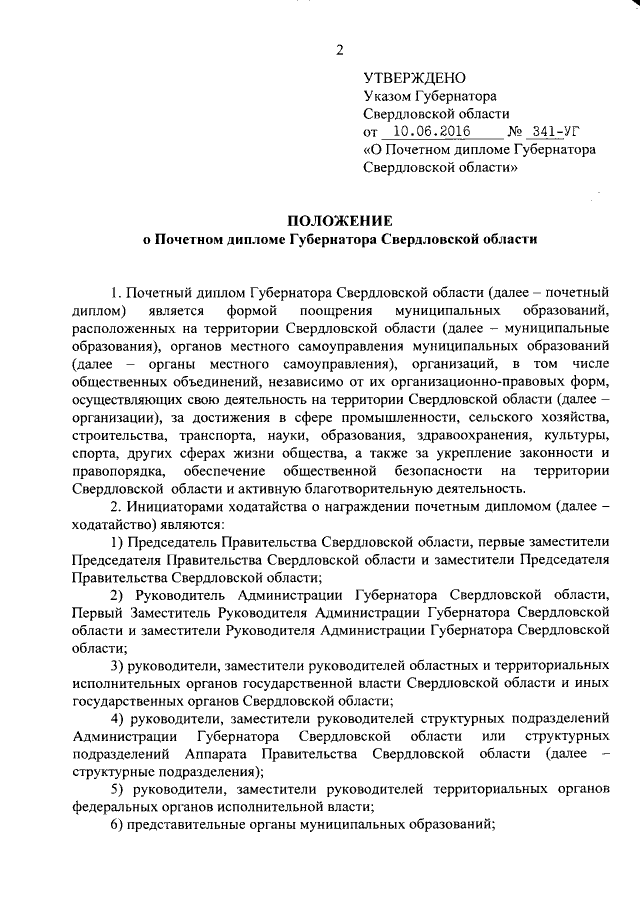 2

УТВЕРЖДЕНО
Указом Губернатора
Свердловской области
от 10.06.2016 № 341-УГ
«О Почетном дипломе Губернатора Свердловской области»

ПОЛОЖЕНИЕ
о Почетном дипломе Губернатора Свердловской области

1. Почетный диплом Губернатора Свердловской области (далее – почетный диплом) является формой поощрения муниципальных образований, расположенных на территории Свердловской области (далее – муниципальные образования), органов местного самоуправления муниципальных образований (далее – органы местного самоуправления), организаций, в том числе общественных объединений, независимо от их организационно-правовых форм, осуществляющих свою деятельность на территории Свердловской области (далее – организации), за достижения в сфере промышленности, сельского хозяйства, строительства, транспорта, науки, образования, здравоохранения, культуры, спорта, других сферах жизни общества, а также за укрепление законности и правопорядка, обеспечение общественной безопасности на территории Свердловской области и активную благотворительную деятельность.

2. Инициаторами ходатайства о награждении почетным дипломом (далее – ходатайство) являются:

1) Председатель Правительства Свердловской области, первые заместители Председателя Правительства Свердловской области и заместители Председателя Правительства Свердловской области;

2) Руководитель Администрации Губернатора Свердловской области, Первый Заместитель Руководителя Администрации Губернатора Свердловской области и заместители Руководителя Администрации Губернатора Свердловской области;

3) руководители, заместители руководителей областных и территориальных исполнительных органов государственной власти Свердловской области и иных государственных органов Свердловской области;

4) руководители, заместители руководителей структурных подразделений Администрации Губернатора Свердловской области или структурных подразделений Аппарата Правительства Свердловской области (далее – структурные подразделения);

5) руководители, заместители руководителей территориальных органов федеральных органов исполнительной власти;

6) представительные органы муниципальных образований;